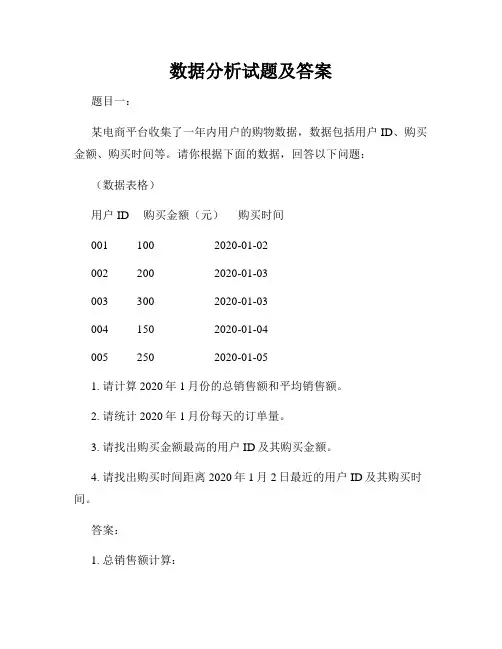 数据分析试题及答案

题目一：

某电商平台收集了一年内用户的购物数据，数据包括用户 ID、购买金额、购买时间等。请你根据下面的数据，回答以下问题：

（数据表格）

| 用户 ID | 购买金额（元） | 购买时间 |
|---|---|---|
| 001 | 100 | 2020-01-02 |
| 002 | 200 | 2020-01-03 |
| 003 | 300 | 2020-01-03 |
| 004 | 150 | 2020-01-04 |
| 005 | 250 | 2020-01-05 |

1. 请计算 2020 年 1 月份的总销售额和平均销售额。

2. 请统计 2020 年 1 月份每天的订单量。

3. 请找出购买金额最高的用户 ID 及其购买金额。

4. 请找出购买时间距离 2020 年 1 月 2 日最近的用户 ID 及其购买时间。

答案：

1. 总销售额计算：